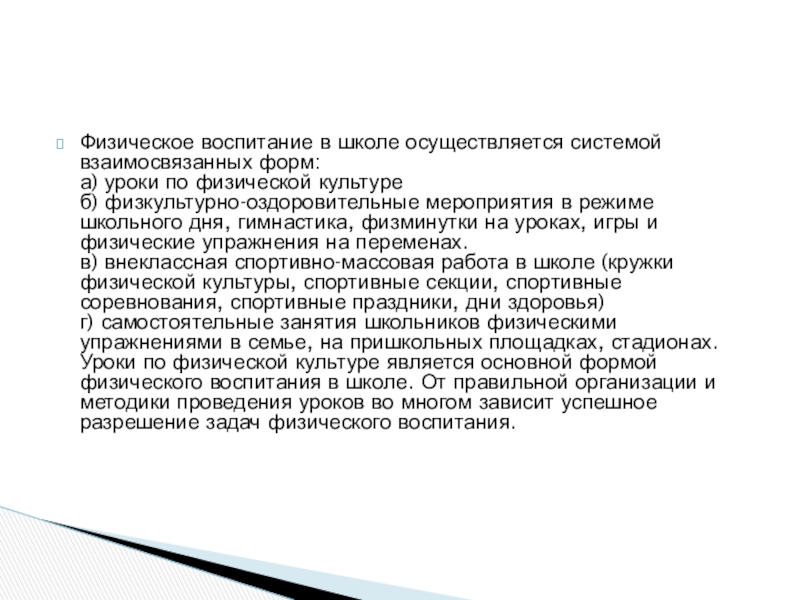 Физическое воспитание в школе осуществляется системой взаимосвязанных форм:
а) уроки по физической культуре
б) физкультурно-оздоровительные мероприятия в режиме школьного дня, гимнастика, физминутки на уроках, игры и физические упражнения на переменах.
в) внеклассная спортивно-массовая работа в школе (кружки физической культуры, спортивные секции, спортивные соревнования, спортивные праздники, дни здоровья)
г) самостоятельные занятия школьников физическими упражнениями в семье, на пришкольных площадках, стадионах.
Уроки по физической культуре является основной формой физического воспитания в школе. От правильной организации и методики проведения уроков во многом зависит успешное разрешение задач физического воспитания.